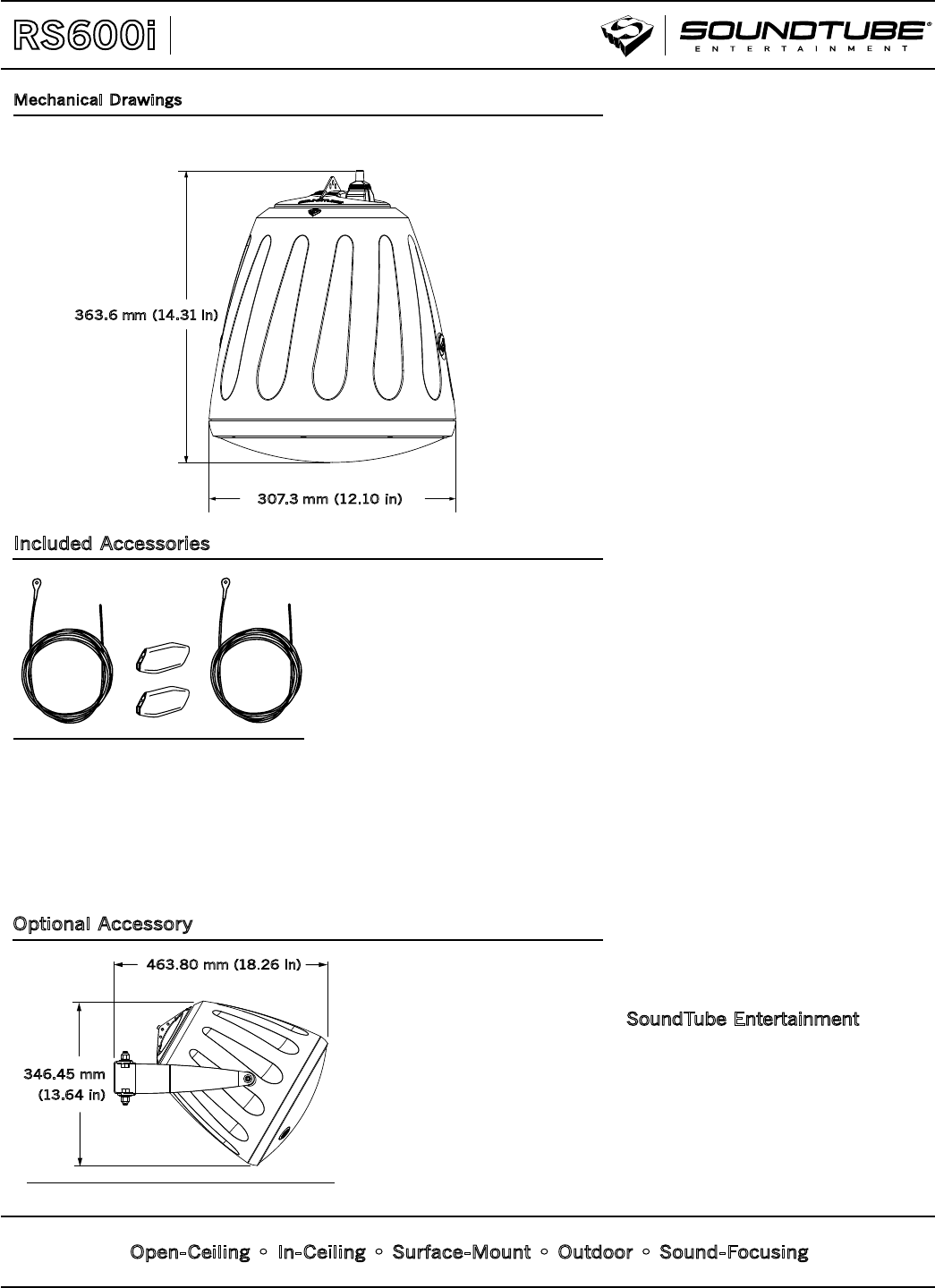 RS600i

SOUNDTUBE® ENTERTAINMENT

Mechanical Drawings

363.6 mm (14.31 in)

307.3 mm (12.10 in)

Included Accessories

Optional Accessory

463.80 mm (18.26 in)

346.45 mm (13.64 in)

SoundTube Entertainment

Open-Ceiling ◦ In-Ceiling ◦ Surface-Mount ◦ Outdoor ◦ Sound-Focusing